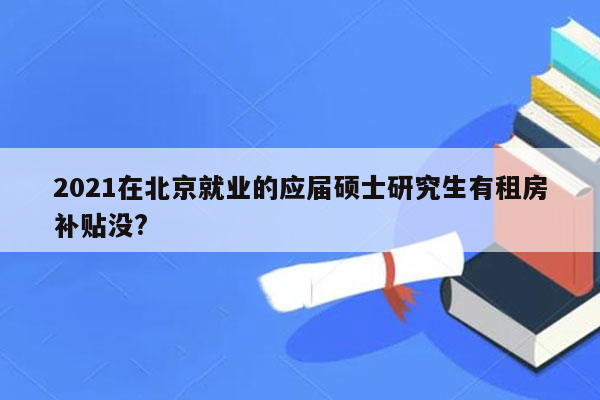 2021在北京就业的应届硕士研究生有租房补贴没?